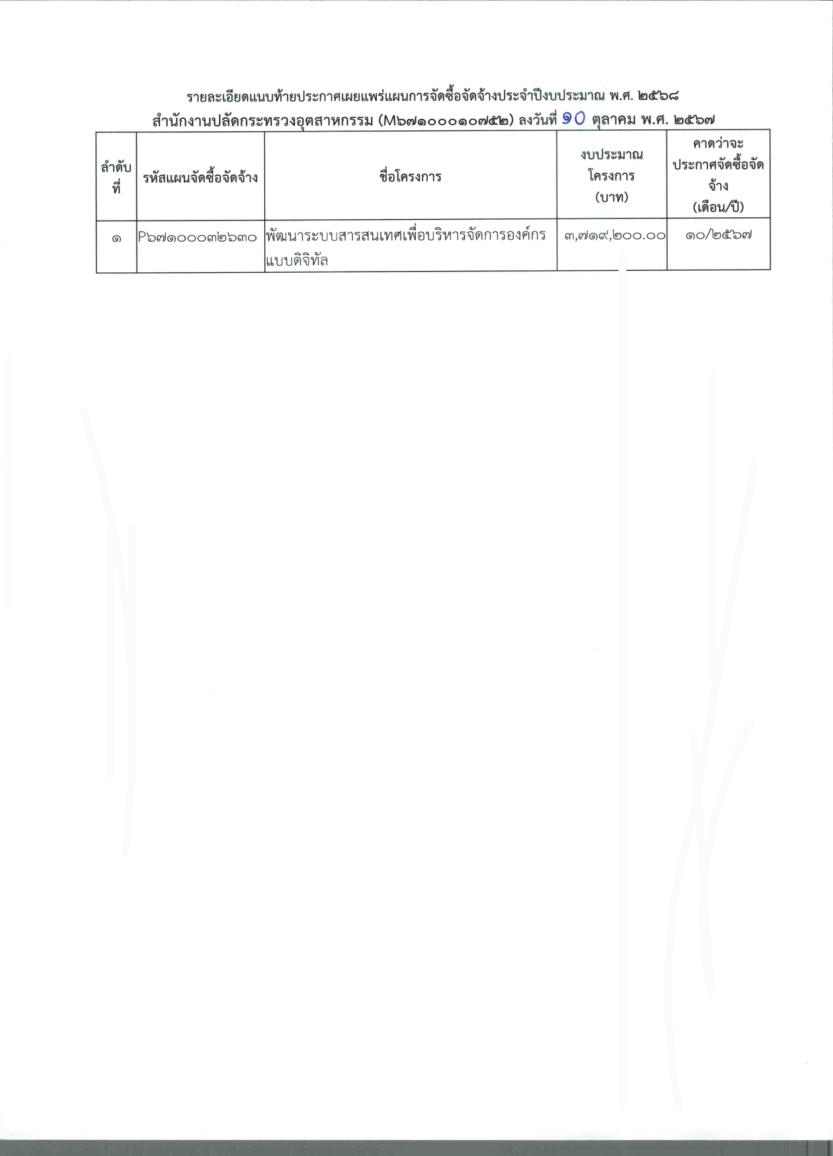 รายละเอียดแนบท้ายประกาศเผยแพร่แผนการจัดซื้อจัดจ้างประจำปีงบประมาณ พ.ศ. ๒๕๖๘
สำนักงานปลัดกระทรวงอุตสาหกรรม (M๖๗๑๐๐๐๑๐๗๕๒) ลงวันที่ ๑๐ ตุลาคม พ.ศ. ๒๕๖๗

| ลำดับที่ | รหัสแผนจัดซื้อจัดจ้าง | ชื่อโครงการ | งบประมาณโครงการ (บาท) | คาดว่าจะประกาศจัดซื้อจัดจ้าง (เดือน/ปี) |
|---|---|---|---|---|
| ๑ | P๖๗๑๐๐๐๓๒๖๓๐ | พัฒนาระบบสารสนเทศเพื่อบริหารจัดการองค์กรแบบดิจิทัล | ๓,๗๑๙,๒๐๐.๐๐ | ๑๐/๒๕๖๗ |